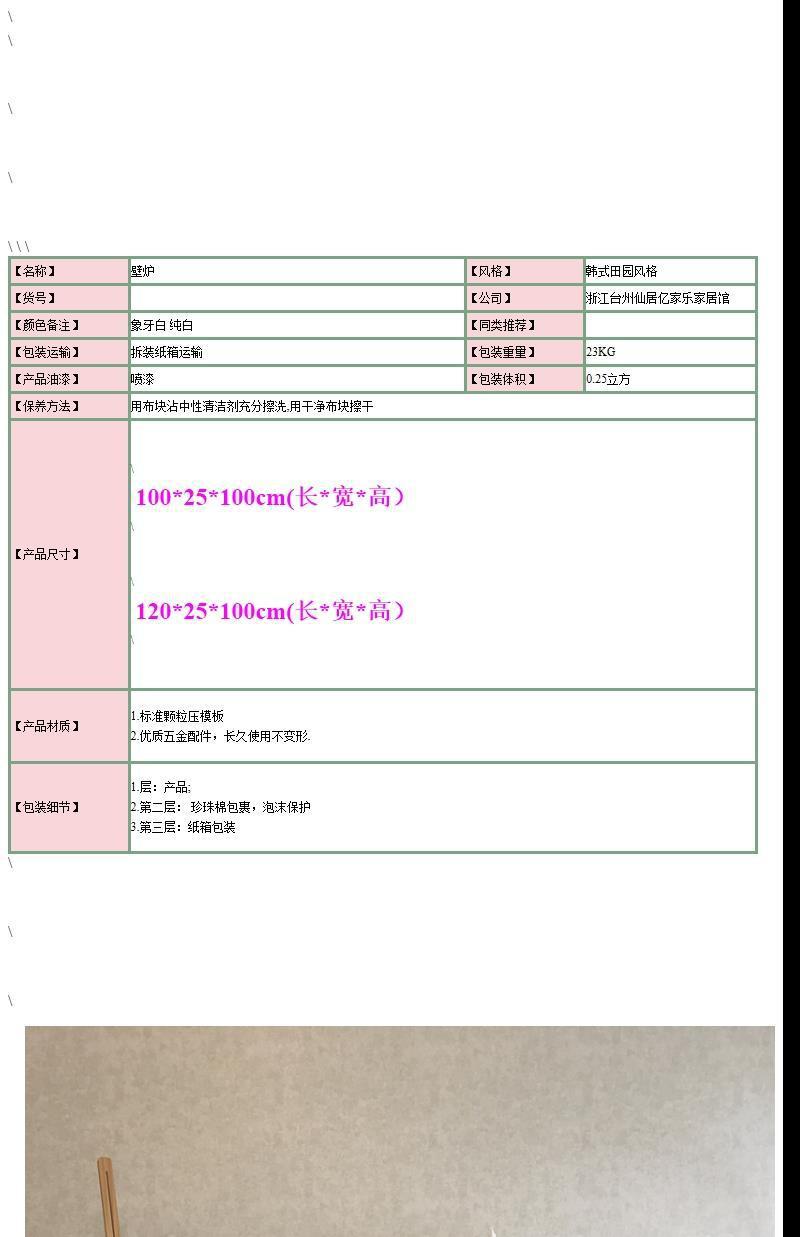 \
\

\

\

\ \ \
| 【名称】 | 壁炉 | 【风格】 | 韩式田园风格 |
|---|---|---|---|
| 【货号】 |  | 【公司】 | 浙江台州仙居亿家乐家居馆 |
| 【颜色备注】 | 象牙白 纯白 | 【同类推荐】 |  |
| 【包装运输】 | 拆装纸箱运输 | 【包装重量】 | 23KG |
| 【产品油漆】 | 喷漆 | 【包装体积】 | 0.25立方 |
| 【保养方法】 | 用布块沾中性清洁剂充分擦洗,用干净布块擦干 |  |  |
| 【产品尺寸】 | \ 100*25*100cm(长*宽*高) \ \ 120*25*100cm(长*宽*高) \ |  |  |
| 【产品材质】 | 1.标准颗粒压模板 2.优质五金配件，长久使用不变形. |  |  |
| 【包装细节】 | 1.层：产品; 2.第二层：珍珠棉包裹，泡沫保护 3.第三层：纸箱包装 |  |  |

\

\

\